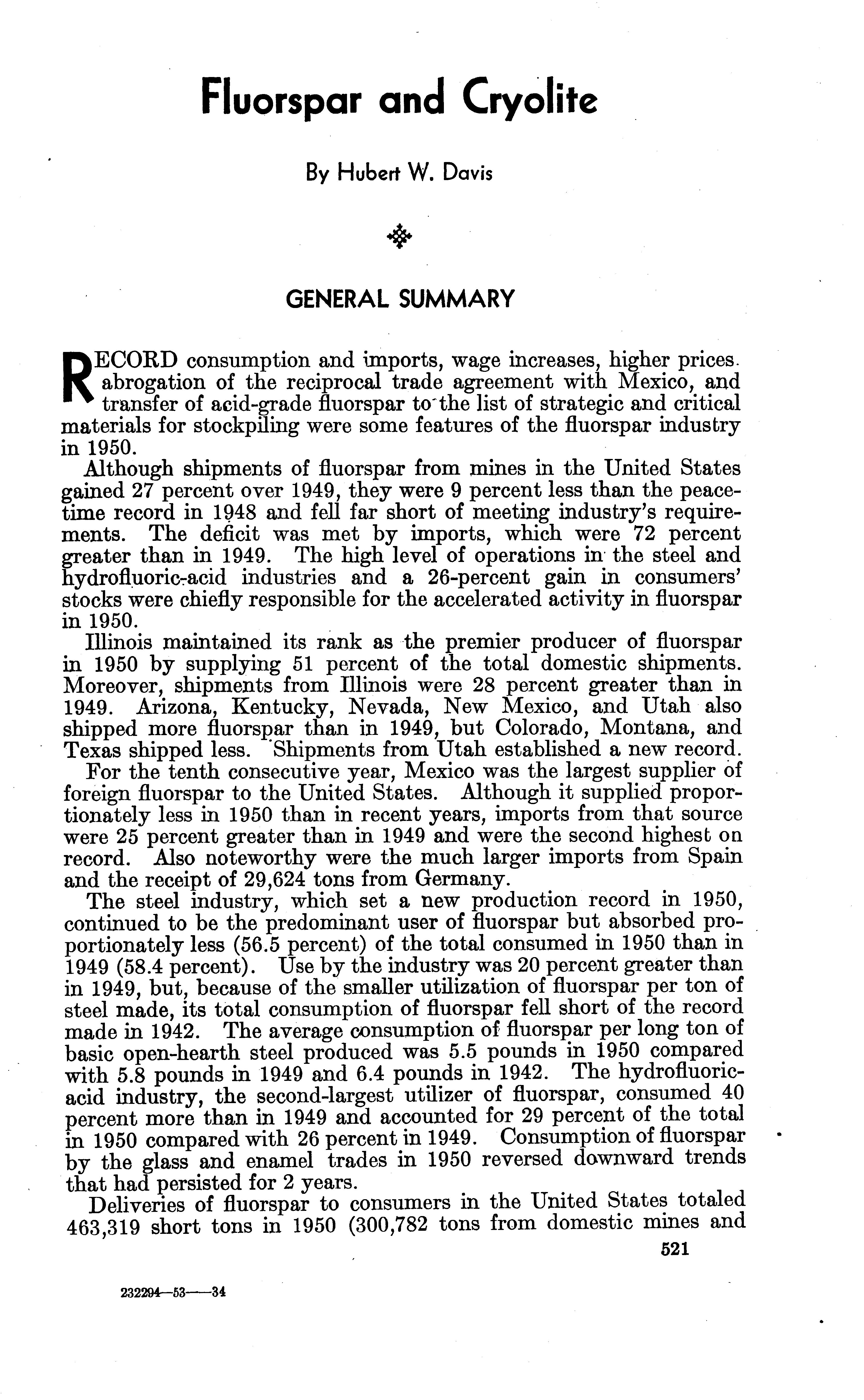 Fluorspar and Cryolite

By Hubert W. Davis

GENERAL SUMMARY

RECORD consumption and imports, wage increases, higher prices. abrogation of the reciprocal trade agreement with Mexico, and transfer of acid-grade fluorspar to the list of strategic and critical materials for stockpiling were some features of the fluorspar industry in 1950.

Although shipments of fluorspar from mines in the United States gained 27 percent over 1949, they were 9 percent less than the peacetime record in 1948 and fell far short of meeting industry's requirements. The deficit was met by imports, which were 72 percent greater than in 1949. The high level of operations in the steel and hydrofluoric-acid industries and a 26-percent gain in consumers' stocks were chiefly responsible for the accelerated activity in fluorspar in 1950.

Illinois maintained its rank as the premier producer of fluorspar in 1950 by supplying 51 percent of the total domestic shipments. Moreover, shipments from Illinois were 28 percent greater than in 1949. Arizona, Kentucky, Nevada, New Mexico, and Utah also shipped more fluorspar than in 1949, but Colorado, Montana, and Texas shipped less. Shipments from Utah established a new record.

For the tenth consecutive year, Mexico was the largest supplier of foreign fluorspar to the United States. Although it supplied proportionately less in 1950 than in recent years, imports from that source were 25 percent greater than in 1949 and were the second highest on record. Also noteworthy were the much larger imports from Spain and the receipt of 29,624 tons from Germany.

The steel industry, which set a new production record in 1950, continued to be the predominant user of fluorspar but absorbed proportionately less (56.5 percent) of the total consumed in 1950 than in 1949 (58.4 percent). Use by the industry was 20 percent greater than in 1949, but, because of the smaller utilization of fluorspar per ton of steel made, its total consumption of fluorspar fell short of the record made in 1942. The average consumption of fluorspar per long ton of basic open-hearth steel produced was 5.5 pounds in 1950 compared with 5.8 pounds in 1949 and 6.4 pounds in 1942. The hydrofluoric-acid industry, the second-largest utilizer of fluorspar, consumed 40 percent more than in 1949 and accounted for 29 percent of the total in 1950 compared with 26 percent in 1949. Consumption of fluorspar by the glass and enamel trades in 1950 reversed downward trends that had persisted for 2 years.

Deliveries of fluorspar to consumers in the United States totaled 463,319 short tons in 1950 (300,782 tons from domestic mines and

521

232294—53——34